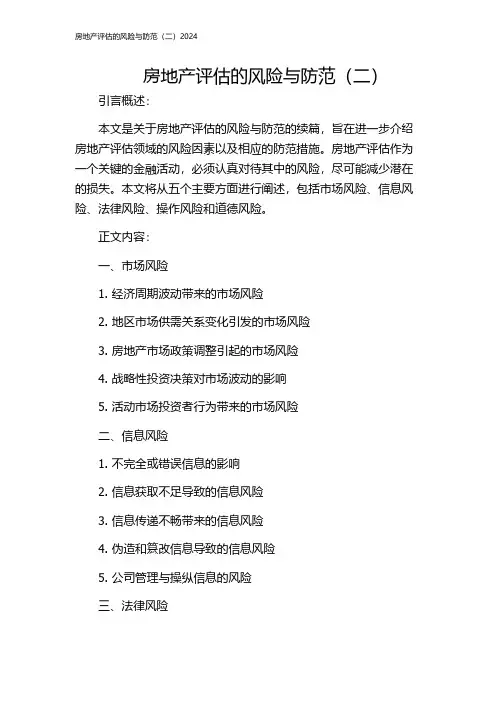 房地产评估的风险与防范（二）2024

房地产评估的风险与防范（二）

引言概述：

本文是关于房地产评估的风险与防范的续篇，旨在进一步介绍房地产评估领域的风险因素以及相应的防范措施。房地产评估作为一个关键的金融活动，必须认真对待其中的风险，尽可能减少潜在的损失。本文将从五个主要方面进行阐述，包括市场风险、信息风险、法律风险、操作风险和道德风险。

正文内容：

一、市场风险

1. 经济周期波动带来的市场风险

2. 地区市场供需关系变化引发的市场风险

3. 房地产市场政策调整引起的市场风险

4. 战略性投资决策对市场波动的影响

5. 活动市场投资者行为带来的市场风险

二、信息风险

1. 不完全或错误信息的影响

2. 信息获取不足导致的信息风险

3. 信息传递不畅带来的信息风险

4. 伪造和篡改信息导致的信息风险

5. 公司管理与操纵信息的风险

三、法律风险